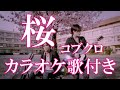 桜
コブクロ
カラオケ歌付き